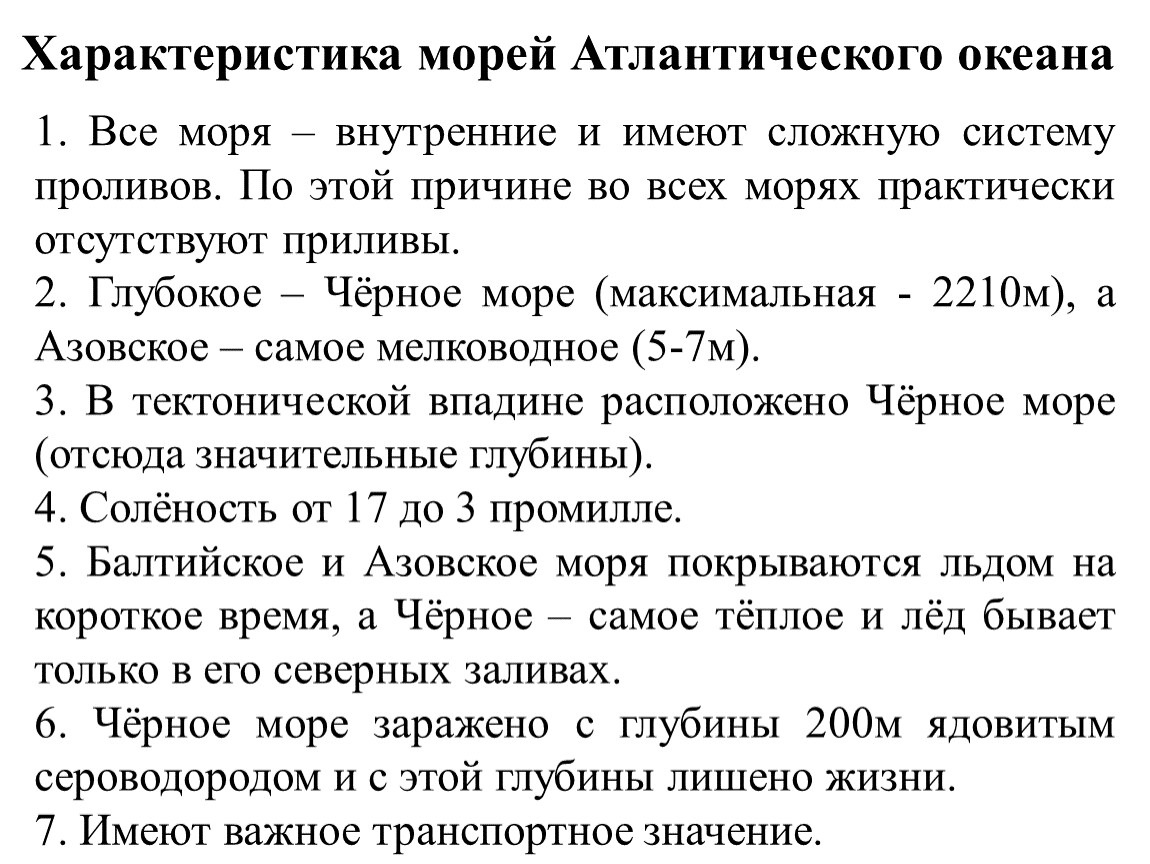 Характеристика морей Атлантического океана

1. Все моря – внутренние и имеют сложную систему проливов. По этой причине во всех морях практически отсутствуют приливы.

2. Глубокое – Чёрное море (максимальная - 2210м), а Азовское – самое мелководное (5-7м).

3. В тектонической впадине расположено Чёрное море (отсюда значительные глубины).

4. Солёность от 17 до 3 промилле.

5. Балтийское и Азовское моря покрываются льдом на короткое время, а Чёрное – самое тёплое и лёд бывает только в его северных заливах.

6. Чёрное море заражено с глубины 200м ядовитым сероводородом и с этой глубины лишено жизни.

7. Имеют важное транспортное значение.